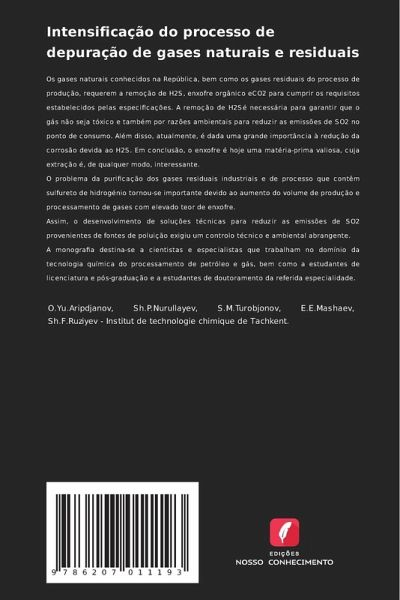 Intensificação do processo de depuração de gases naturais e residuais

Os gases naturais conhecidos na República, bem como os gases residuais do processo de produção, requerem a remoção de H2S, enxofre orgânico eCO2 para cumprir os requisitos estabelecidos pelas especificações. A remoção de H2Sé necessária para garantir que o gás não seja tóxico e também por razões ambientais para reduzir as emissões de SO2 no ponto de consumo. Além disso, atualmente, é dada uma grande importância à redução da corrosão devida ao H2S. Em conclusão, o enxofre é hoje uma matéria-prima valiosa, cuja extração é, de qualquer modo, interessante.
O problema da purificação dos gases residuais industriais e de processo que contêm sulfureto de hidrogénio tornou-se importante devido ao aumento do volume de produção e processamento de gases com elevado teor de enxofre.
Assim, o desenvolvimento de soluções técnicas para reduzir as emissões de SO2 provenientes de fontes de poluição exigiu um controlo técnico e ambiental abrangente.
A monografia destina-se a cientistas e especialistas que trabalham no domínio da tecnologia química do processamento de petróleo e gás, bem como a estudantes de licenciatura e pós-graduação e a estudantes de doutoramento da referida especialidade.

O.Yu.Aripdjanov, Sh.P.Nurullayev, S.M.Turobjonov, E.E.Mashaev, Sh.F.Ruziyev - Institut de technologie chimique de Tachkent.

9 786207 011193

EDIÇÕES
NOSSO CONHECIMENTO